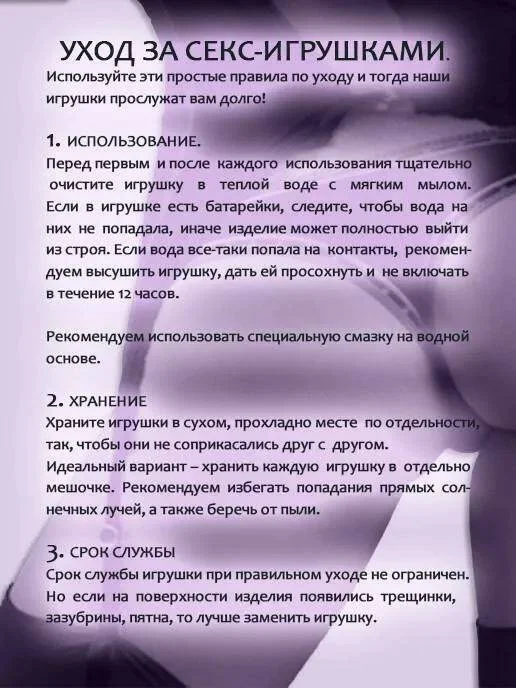 УХОД ЗА СЕКС-ИГРУШКАМИ.
Используйте эти простые правила по уходу и тогда наши игрушки прослужат вам долго!

1. ИСПОЛЬЗОВАНИЕ.
Перед первым и после каждого использования тщательно очистите игрушку в теплой воде с мягким мылом. Если в игрушке есть батарейки, следите, чтобы вода на них не попадала, иначе изделие может полностью выйти из строя. Если вода все-таки попала на контакты, рекомендуем высушить игрушку, дать ей просохнуть и не включать в течение 12 часов.

Рекомендуем использовать специальную смазку на водной основе.

2. ХРАНЕНИЕ
Храните игрушки в сухом, прохладно месте по отдельности, так, чтобы они не соприкасались друг с другом.
Идеальный вариант – хранить каждую игрушку в отдельно мешочке. Рекомендуем избегать попадания прямых солнечных лучей, а также беречь от пыли.

3. СРОК СЛУЖБЫ
Срок службы игрушки при правильном уходе не ограничен. Но если на поверхности изделия появились трещинки, зазубрины, пятна, то лучше заменить игрушку.